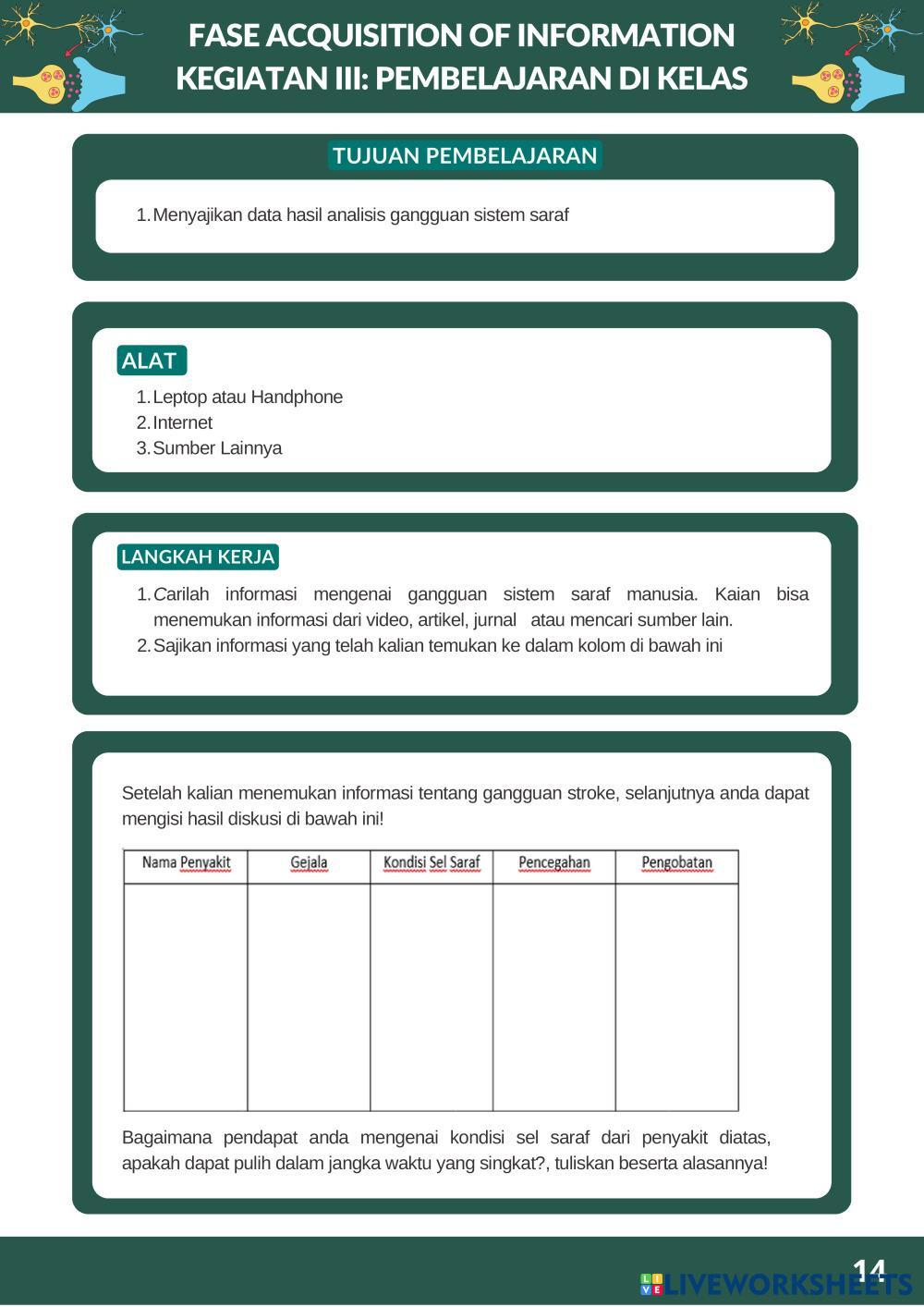 FASE ACQUISITION OF INFORMATION
KEGIATAN III: PEMBELAJARAN DI KELAS

TUJUAN PEMBELAJARAN

1. Menyajikan data hasil analisis gangguan sistem saraf

ALAT

1. Leptop atau Handphone
2. Internet
3. Sumber Lainnya

LANGKAH KERJA

1. Carilah informasi mengenai gangguan sistem saraf manusia. Kaian bisa menemukan informasi dari video, artikel, jurnal atau mencari sumber lain.
2. Sajikan informasi yang telah kalian temukan ke dalam kolom di bawah ini

Setelah kalian menemukan informasi tentang gangguan stroke, selanjutnya anda dapat mengisi hasil diskusi di bawah ini!

| Nama Penyakit | Gejala | Kondisi Sel Saraf | Pencegahan | Pengobatan |
|---|---|---|---|---|
| | | | | |

Bagaimana pendapat anda mengenai kondisi sel saraf dari penyakit diatas, apakah dapat pulih dalam jangka waktu yang singkat?, tuliskan beserta alasannya!

14

LIVEWORKSHEETS